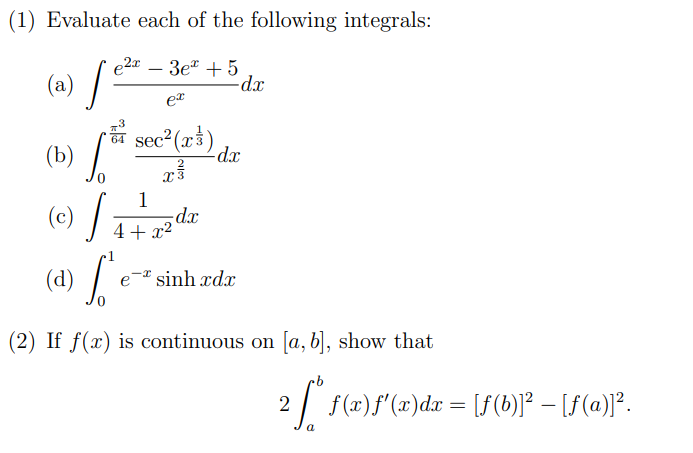 (1) Evaluate each of the following integrals:

(a) $\int \frac{e^{2x} - 3e^x + 5}{e^x} dx$

(b) $\int_0^{\frac{\pi^3}{64}} \frac{\sec^2(x^{\frac{1}{3}})}{x^{\frac{2}{3}}} dx$

(c) $\int \frac{1}{4 + x^2} dx$

(d) $\int_0^1 e^{-x} \sinh x dx$

(2) If $f(x)$ is continuous on $[a, b]$, show that

$2\int_a^b f(x)f'(x)dx = [f(b)]^2 - [f(a)]^2.$